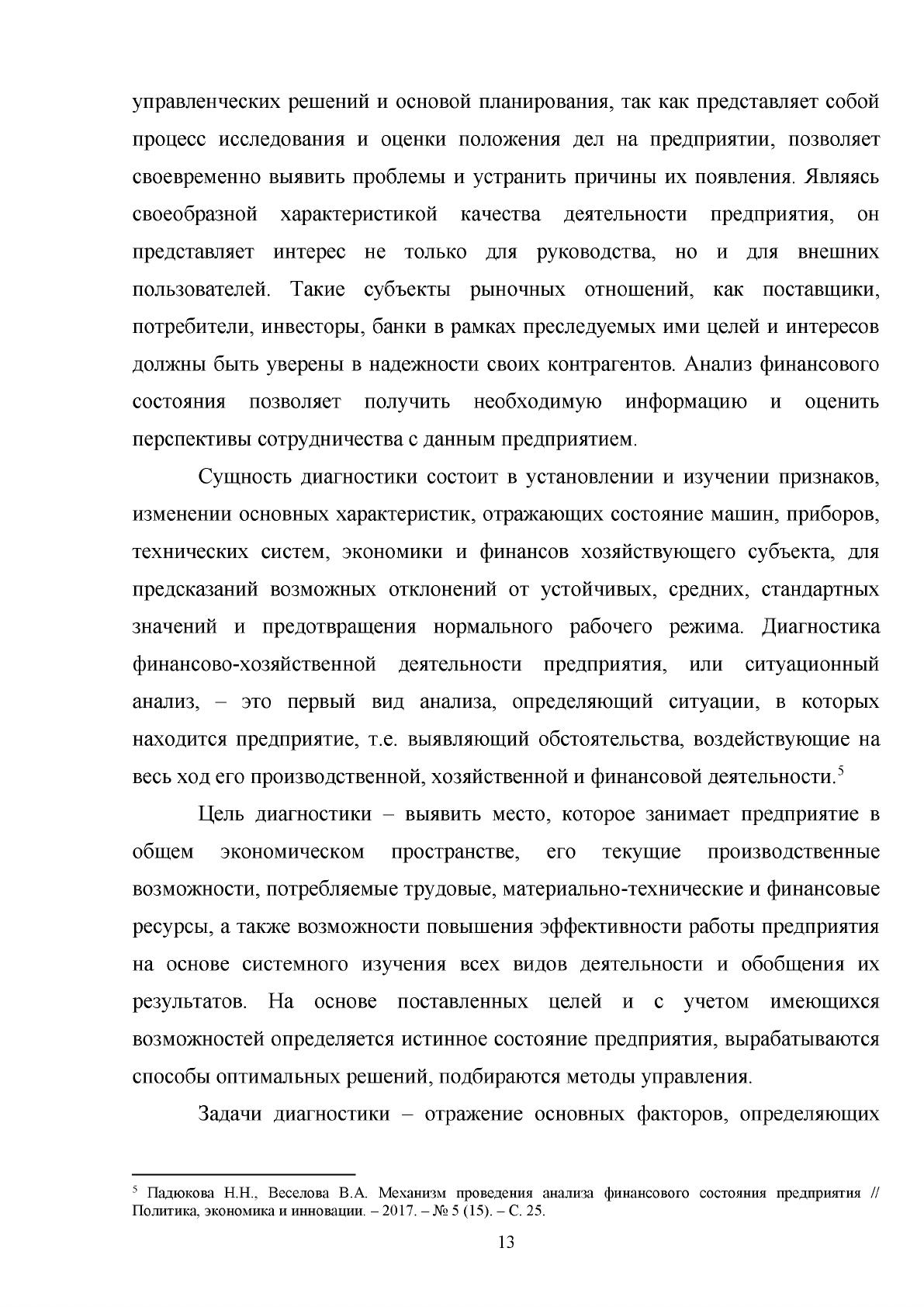 управленческих решений и основой планирования, так как представляет собой процесс исследования и оценки положения дел на предприятии, позволяет своевременно выявить проблемы и устранить причины их появления. Являясь своеобразной характеристикой качества деятельности предприятия, он представляет интерес не только для руководства, но и для внешних пользователей. Такие субъекты рыночных отношений, как поставщики, потребители, инвесторы, банки в рамках преследуемых ими целей и интересов должны быть уверены в надежности своих контрагентов. Анализ финансового состояния позволяет получить необходимую информацию и оценить перспективы сотрудничества с данным предприятием.

Сущность диагностики состоит в установлении и изучении признаков, изменении основных характеристик, отражающих состояние машин, приборов, технических систем, экономики и финансов хозяйствующего субъекта, для предсказаний возможных отклонений от устойчивых, средних, стандартных значений и предотвращения нормального рабочего режима. Диагностика финансово-хозяйственной деятельности предприятия, или ситуационный анализ, – это первый вид анализа, определяющий ситуации, в которых находится предприятие, т.е. выявляющий обстоятельства, воздействующие на весь ход его производственной, хозяйственной и финансовой деятельности.$^{5}$

Цель диагностики – выявить место, которое занимает предприятие в общем экономическом пространстве, его текущие производственные возможности, потребляемые трудовые, материально-технические и финансовые ресурсы, а также возможности повышения эффективности работы предприятия на основе системного изучения всех видов деятельности и обобщения их результатов. На основе поставленных целей и с учетом имеющихся возможностей определяется истинное состояние предприятия, вырабатываются способы оптимальных решений, подбираются методы управления.

Задачи диагностики – отражение основных факторов, определяющих

$^{5}$ Падюкова Н.Н., Веселова В.А. Механизм проведения анализа финансового состояния предприятия // Политика, экономика и инновации. – 2017. – № 5 (15). – С. 25.

13